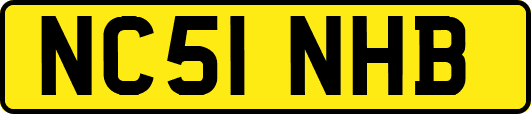 NC51 NHB